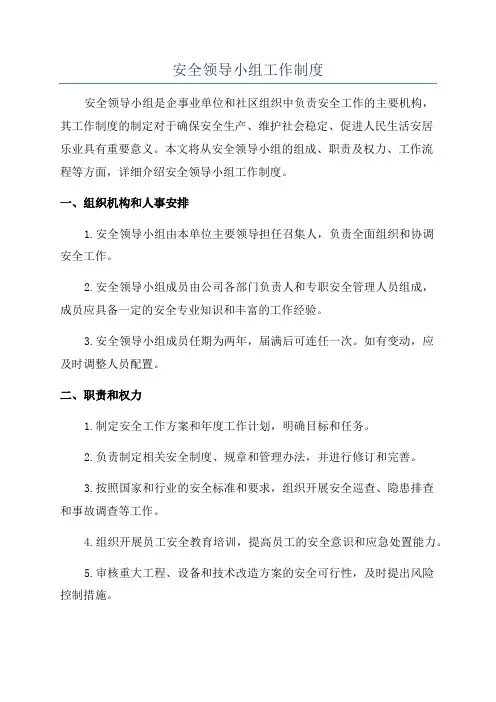 安全领导小组工作制度

安全领导小组是企事业单位和社区组织中负责安全工作的主要机构，其工作制度的制定对于确保安全生产、维护社会稳定、促进人民生活安居乐业具有重要意义。本文将从安全领导小组的组成、职责及权力、工作流程等方面，详细介绍安全领导小组工作制度。

一、组织机构和人事安排

1.安全领导小组由本单位主要领导担任召集人，负责全面组织和协调安全工作。

2.安全领导小组成员由公司各部门负责人和专职安全管理人员组成，成员应具备一定的安全专业知识和丰富的工作经验。

3.安全领导小组成员任期为两年，届满后可连任一次。如有变动，应及时调整人员配置。

二、职责和权力

1.制定安全工作方案和年度工作计划，明确目标和任务。

2.负责制定相关安全制度、规章和管理办法，并进行修订和完善。

3.按照国家和行业的安全标准和要求，组织开展安全巡查、隐患排查和事故调查等工作。

4.组织开展员工安全教育培训，提高员工的安全意识和应急处置能力。

5.审核重大工程、设备和技术改造方案的安全可行性，及时提出风险控制措施。